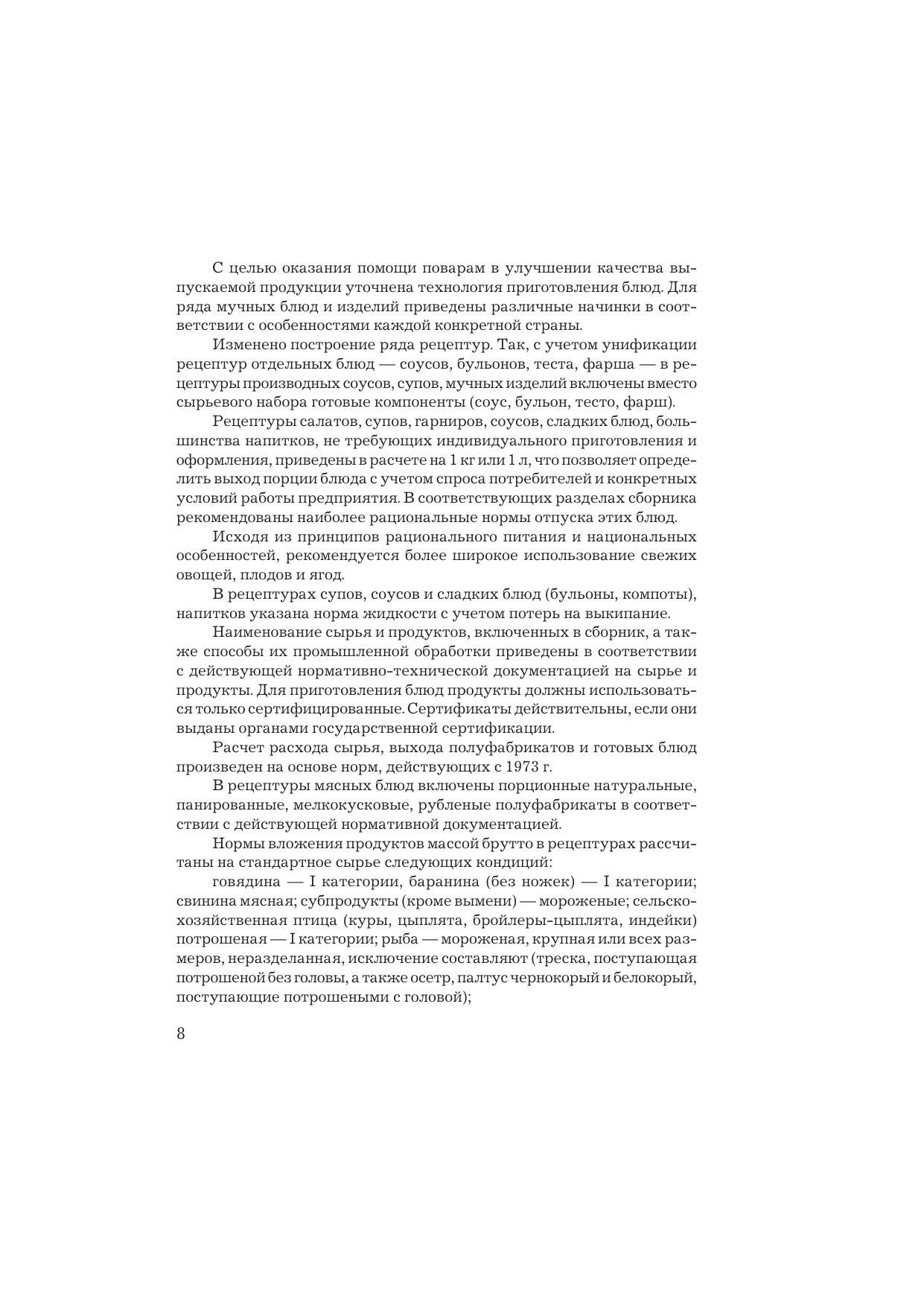 С целью оказания помощи поварам в улучшении качества выпускаемой продукции уточнена технология приготовления блюд. Для ряда мучных блюд и изделий приведены различные начинки в соответствии с особенностями каждой конкретной страны.

Изменено построение ряда рецептур. Так, с учетом унификации рецептур отдельных блюд — соусов, бульонов, теста, фарша — в рецептуры производных соусов, супов, мучных изделий включены вместо сырьевого набора готовые компоненты (соус, бульон, тесто, фарш).

Рецептуры салатов, супов, гарниров, соусов, сладких блюд, большинства напитков, не требующих индивидуального приготовления и оформления, приведены в расчете на 1 кг или 1 л, что позволяет определить выход порции блюда с учетом спроса потребителей и конкретных условий работы предприятия. В соответствующих разделах сборника рекомендованы наиболее рациональные нормы отпуска этих блюд.

Исходя из принципов рационального питания и национальных особенностей, рекомендуется более широкое использование свежих овощей, плодов и ягод.

В рецептурах супов, соусов и сладких блюд (бульоны, компоты), напитков указана норма жидкости с учетом потерь на выкипание.

Наименование сырья и продуктов, включенных в сборник, а также способы их промышленной обработки приведены в соответствии с действующей нормативно-технической документацией на сырье и продукты. Для приготовления блюд продукты должны использоваться только сертифицированные. Сертификаты действительны, если они выданы органами государственной сертификации.

Расчет расхода сырья, выхода полуфабрикатов и готовых блюд произведен на основе норм, действующих с 1973 г.

В рецептуры мясных блюд включены порционные натуральные, панированные, мелкокусковые, рубленые полуфабрикаты в соответствии с действующей нормативной документацией.

Нормы вложения продуктов массой брутто в рецептурах рассчитаны на стандартное сырье следующих кондиций:

говядина — I категории, баранина (без ножек) — I категории; свинина мясная; субпродукты (кроме вымени) — мороженые; сельскохозяйственная птица (куры, цыплята, бройлеры-цыплята, индейки) потрошеная — I категории; рыба — мороженая, крупная или всех размеров, неразделанная, исключение составляют (треска, поступающая потрошеной без головы, а также осетр, палтус чернокорый и белокорый, поступающие потрошеными с головой);

8